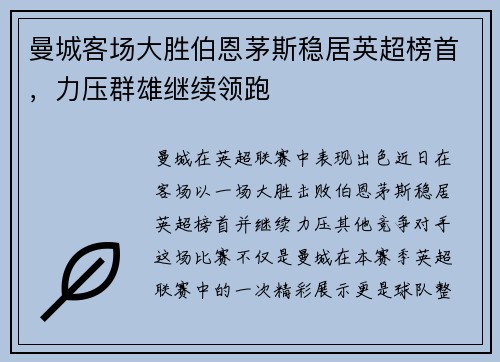 曼城客场大胜伯恩茅斯稳居英超榜首，力压群雄继续领跑

曼城在英超联赛中表现出色近日在客场以一场大胜击败伯恩茅斯稳居英超榜首并继续力压其他竞争对手这场比赛不仅是曼城在本赛季英超联赛中的一次精彩展示更是球队整